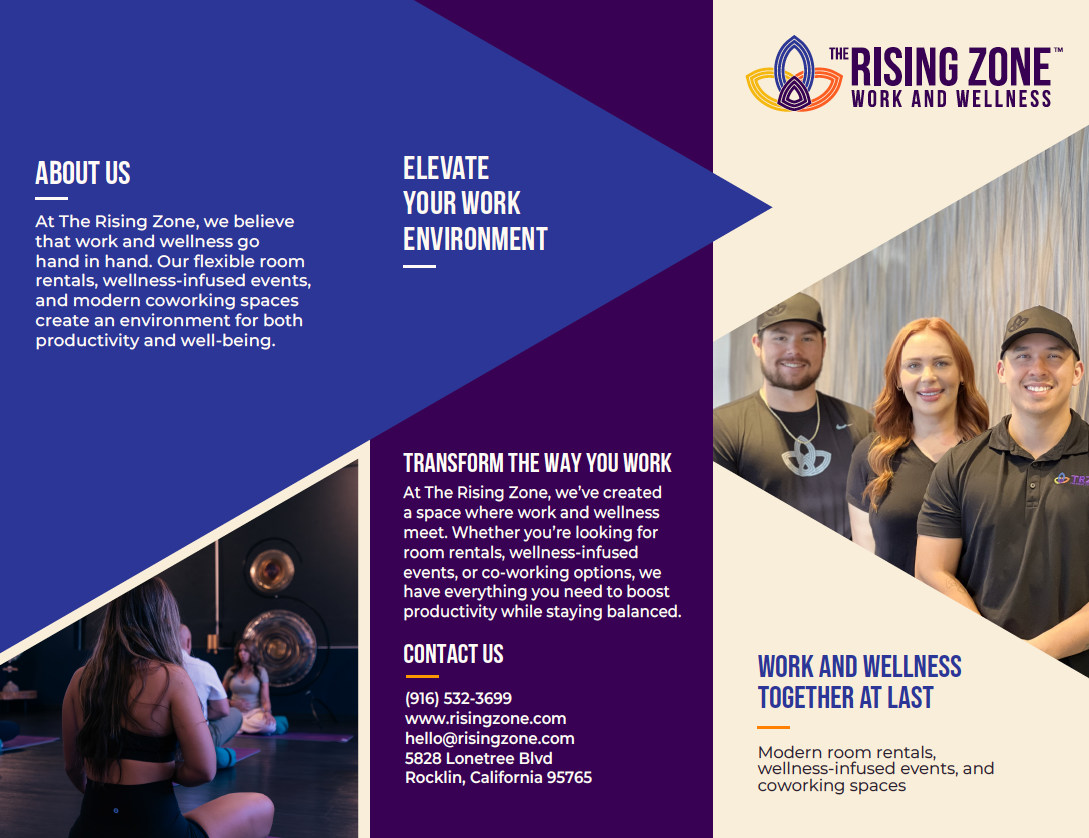 ABOUT US

At The Rising Zone, we believe that work and wellness go hand in hand. Our flexible room rentals, wellness-infused events, and modern coworking spaces create an environment for both productivity and well-being.

ELEVATE YOUR WORK ENVIRONMENT

TRANSFORM THE WAY YOU WORK

At The Rising Zone, we've created a space where work and wellness meet. Whether you're looking for room rentals, wellness-infused events, or co-working options, we have everything you need to boost productivity while staying balanced.

CONTACT US

(916) 532-3699
www.risingzone.com
hello@risingzone.com
5828 Lonetree Blvd
Rocklin, California 95765

THE RISING ZONE™
WORK AND WELLNESS

TRZ

WORK AND WELLNESS TOGETHER AT LAST

Modern room rentals, wellness-infused events, and coworking spaces